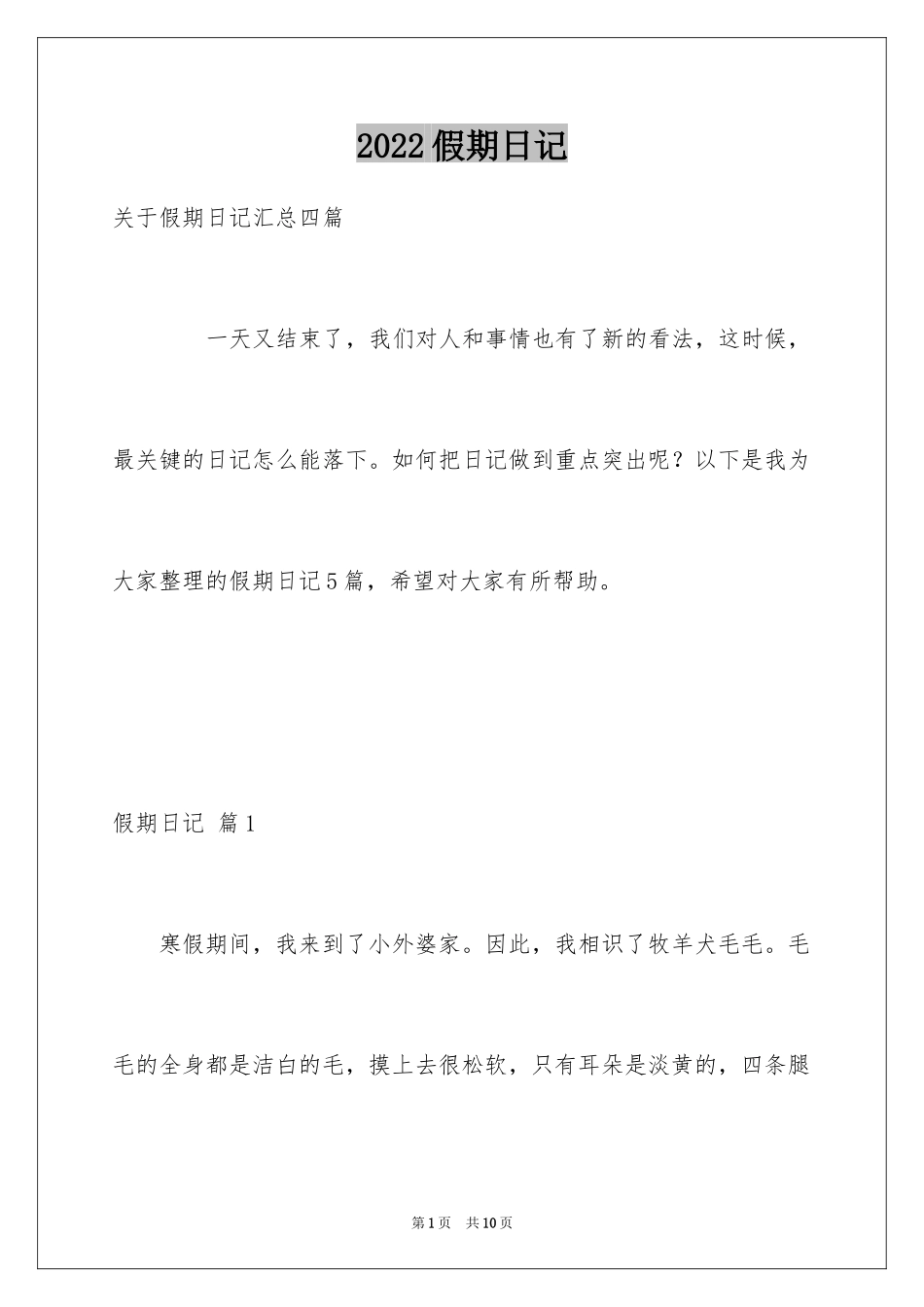 2022假期日记

关于假期日记汇总四篇

一天又结束了，我们对人和事情也有了新的看法，这时候，最关键的日记怎么能落下。如何把日记做到重点突出呢？以下是我为大家整理的假期日记5篇，希望对大家有所帮助。

假期日记 篇1

寒假期间，我来到了小外婆家。因此，我相识了牧羊犬毛毛。毛毛的全身都是洁白的毛，摸上去很松软，只有耳朵是淡黄的，四条腿

第1页 共10页